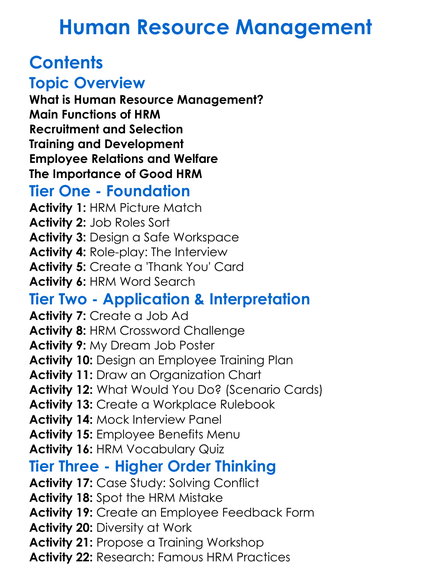 Human Resource Management

Contents

Topic Overview

What is Human Resource Management?
Main Functions of HRM
Recruitment and Selection
Training and Development
Employee Relations and Welfare
The Importance of Good HRM

Tier One - Foundation

Activity 1: HRM Picture Match
Activity 2: Job Roles Sort
Activity 3: Design a Safe Workspace
Activity 4: Role-play: The Interview
Activity 5: Create a 'Thank You' Card
Activity 6: HRM Word Search

Tier Two - Application & Interpretation

Activity 7: Create a Job Ad
Activity 8: HRM Crossword Challenge
Activity 9: My Dream Job Poster
Activity 10: Design an Employee Training Plan
Activity 11: Draw an Organization Chart
Activity 12: What Would You Do? (Scenario Cards)
Activity 13: Create a Workplace Rulebook
Activity 14: Mock Interview Panel
Activity 15: Employee Benefits Menu
Activity 16: HRM Vocabulary Quiz

Tier Three - Higher Order Thinking

Activity 17: Case Study: Solving Conflict
Activity 18: Spot the HRM Mistake
Activity 19: Create an Employee Feedback Form
Activity 20: Diversity at Work
Activity 21: Propose a Training Workshop
Activity 22: Research: Famous HRM Practices